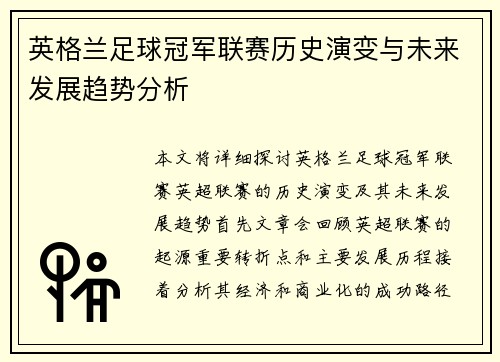 英格兰足球冠军联赛历史演变与未来发展趋势分析

本文将详细探讨英格兰足球冠军联赛英超联赛的历史演变及其未来发展趋势首先文章会回顾英超联赛的起源重要转折点和主要发展历程接着分析其经济和商业化的成功路径